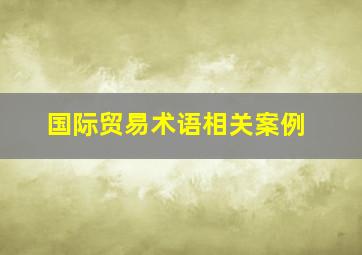 国际贸易术语相关案例